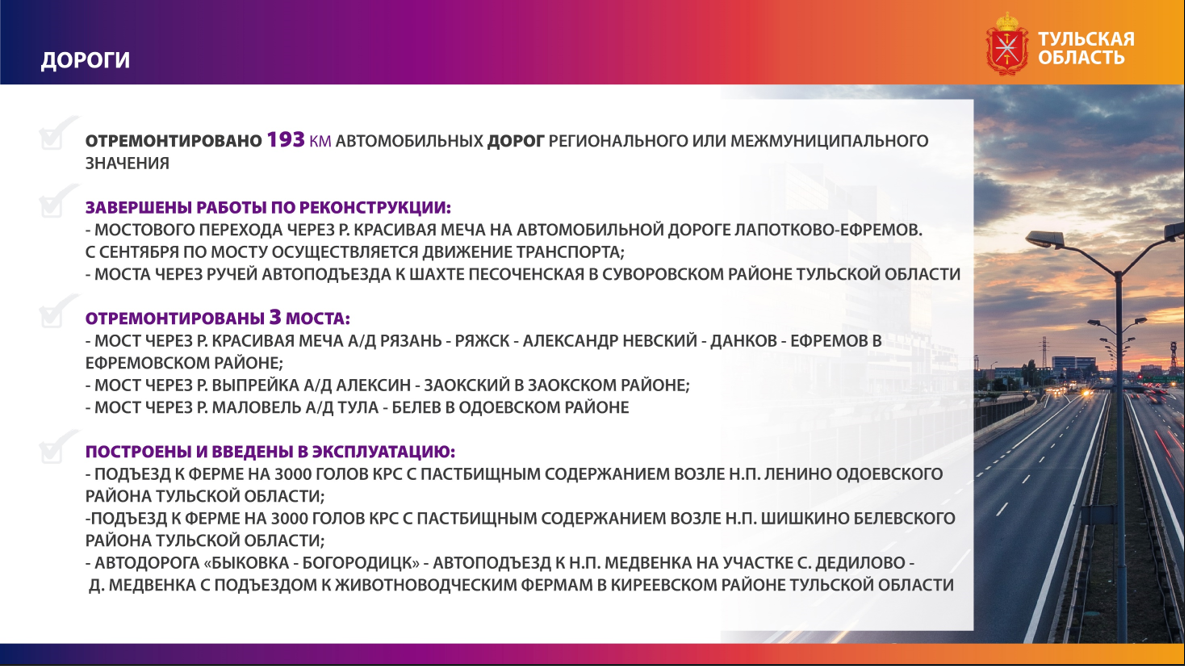 ДОРОГИ

ТУЛЬСКАЯ ОБЛАСТЬ

ОТРЕМОНТИРОВАНО 193 КМ АВТОМОБИЛЬНЫХ ДОРОГ РЕГИОНАЛЬНОГО ИЛИ МЕЖМУНИЦИПАЛЬНОГО ЗНАЧЕНИЯ

ЗАВЕРШЕНЫ РАБОТЫ ПО РЕКОНСТРУКЦИИ:
- МОСТОВОГО ПЕРЕХОДА ЧЕРЕЗ Р. КРАСИВАЯ МЕЧА НА АВТОМОБИЛЬНОЙ ДОРОГЕ ЛАПОТКОВО-ЕФРЕМОВ. С СЕНТЯБРЯ ПО МОСТУ ОСУЩЕСТВЛЯЕТСЯ ДВИЖЕНИЕ ТРАНСПОРТА;
- МОСТА ЧЕРЕЗ РУЧЕЙ АВТОПОДЪЕЗДА К ШАХТЕ ПЕСОЧЕНСКАЯ В СУВОРОВСКОМ РАЙОНЕ ТУЛЬСКОЙ ОБЛАСТИ

ОТРЕМОНТИРОВАНЫ 3 МОСТА:
- МОСТ ЧЕРЕЗ Р. КРАСИВАЯ МЕЧА А/Д РЯЗАНЬ - РЯЖСК - АЛЕКСАНДР НЕВСКИЙ - ДАНКОВ - ЕФРЕМОВ В ЕФРЕМОВСКОМ РАЙОНЕ;
- МОСТ ЧЕРЕЗ Р. ВЫПРЕЙКА А/Д АЛЕКСИН - ЗАОКСКИЙ В ЗАОКСКОМ РАЙОНЕ;
- МОСТ ЧЕРЕЗ Р. МАЛОВЕЛЬ А/Д ТУЛА - БЕЛЕВ В ОДОЕВСКОМ РАЙОНЕ

ПОСТРОЕНЫ И ВВЕДЕНЫ В ЭКСПЛУАТАЦИЮ:
- ПОДЪЕЗД К ФЕРМЕ НА 3000 ГОЛОВ КРС С ПАСТБИЩНЫМ СОДЕРЖАНИЕМ ВОЗЛЕ Н.П. ЛЕНИНО ОДОЕВСКОГО РАЙОНА ТУЛЬСКОЙ ОБЛАСТИ;
-ПОДЪЕЗД К ФЕРМЕ НА 3000 ГОЛОВ КРС С ПАСТБИЩНЫМ СОДЕРЖАНИЕМ ВОЗЛЕ Н.П. ШИШКИНО БЕЛЕВСКОГО РАЙОНА ТУЛЬСКОЙ ОБЛАСТИ;
- АВТОДОРОГА «БЫКОВКА - БОГОРОДИЦК» - АВТОПОДЪЕЗД К Н.П. МЕДВЕНКА НА УЧАСТКЕ С. ДЕДИЛОВО - Д. МЕДВЕНКА С ПОДЪЕЗДОМ К ЖИВОТНОВОДЧЕСКИМ ФЕРМАМ В КИРЕЕВСКОМ РАЙОНЕ ТУЛЬСКОЙ ОБЛАСТИ